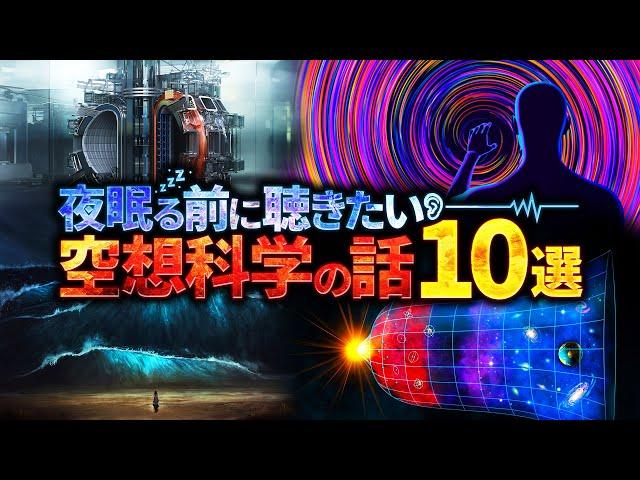 夜眠る前に聴きたい
空想科学の話10選